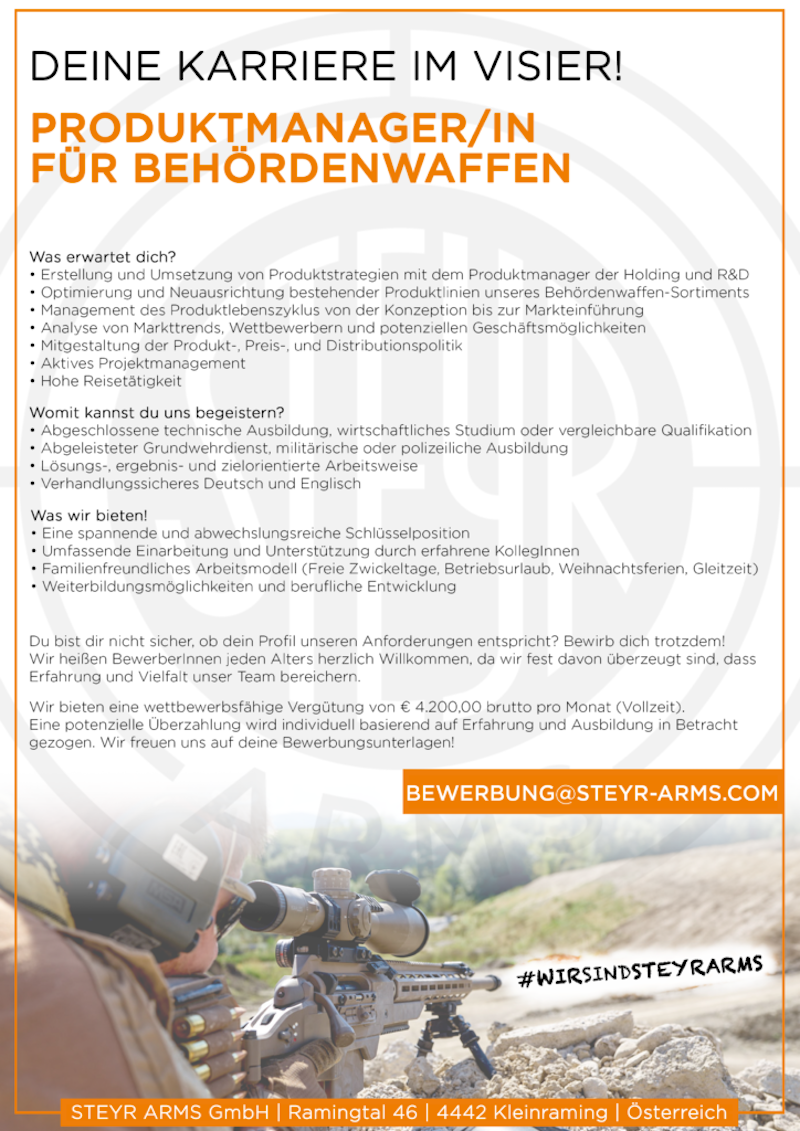 DEINE KARRIERE IM VISIER!

PRODUKTMANAGER/IN FÜR BEHÖRDENWAFFEN

Was erwartet dich?
• Erstellung und Umsetzung von Produktstrategien mit dem Produktmanager der Holding und R&D
• Optimierung und Neuausrichtung bestehender Produktlinien unseres Behördenwaffen-Sortiments
• Management des Produktlebenszyklus von der Konzeption bis zur Markteinführung
• Analyse von Markttrends, Wettbewerbern und potenziellen Geschäftsmöglichkeiten
• Mitgestaltung der Produkt-, Preis-, und Distributionspolitik
• Aktives Projektmanagement
• Hohe Reisetätigkeit

Womit kannst du uns begeistern?
• Abgeschlossene technische Ausbildung, wirtschaftliches Studium oder vergleichbare Qualifikation
• Abgeleisteter Grundwehrdienst, militärische oder polizeiliche Ausbildung
• Lösungs-, ergebnis- und zielorientierte Arbeitsweise
• Verhandlungssicheres Deutsch und Englisch

Was wir bieten!
• Eine spannende und abwechslungsreiche Schlüsselposition
• Umfassende Einarbeitung und Unterstützung durch erfahrene KollegInnen
• Familienfreundliches Arbeitsmodell (Freie Zwickeltage, Betriebsurlaub, Weihnachtsferien, Gleitzeit)
• Weiterbildungsmöglichkeiten und berufliche Entwicklung

Du bist dir nicht sicher, ob dein Profil unseren Anforderungen entspricht? Bewirb dich trotzdem! Wir heißen BewerberInnen jeden Alters herzlich Willkommen, da wir fest davon überzeugt sind, dass Erfahrung und Vielfalt unser Team bereichern.

Wir bieten eine wettbewerbsfähige Vergütung von € 4.200,00 brutto pro Monat (Vollzeit). Eine potenzielle Überzahlung wird individuell basierend auf Erfahrung und Ausbildung in Betracht gezogen. Wir freuen uns auf deine Bewerbungsunterlagen!

BEWERBUNG@STEYR-ARMS.COM

#WIRSINDSTEYRARMS

STEYR ARMS GmbH | Ramingtal 46 | 4442 Kleinraming | Österreich